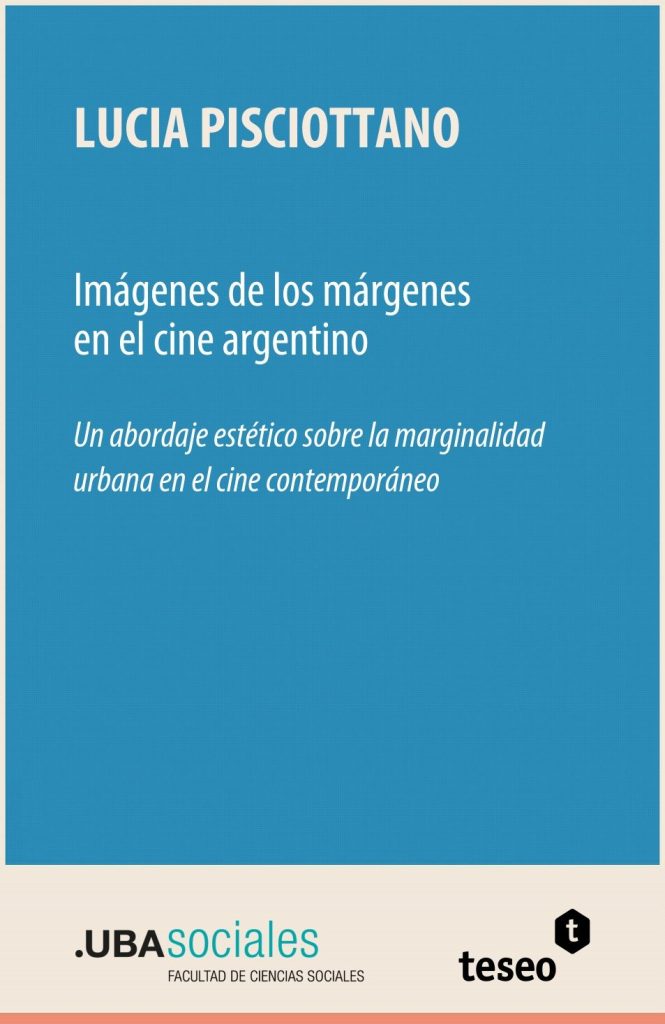 LUCIA PISCIOTTANO

Imágenes de los márgenes en el cine argentino

Un abordaje estético sobre la marginalidad urbana en el cine contemporáneo

.UBAsociales
FACULTAD DE CIENCIAS SOCIALES

t
teseo